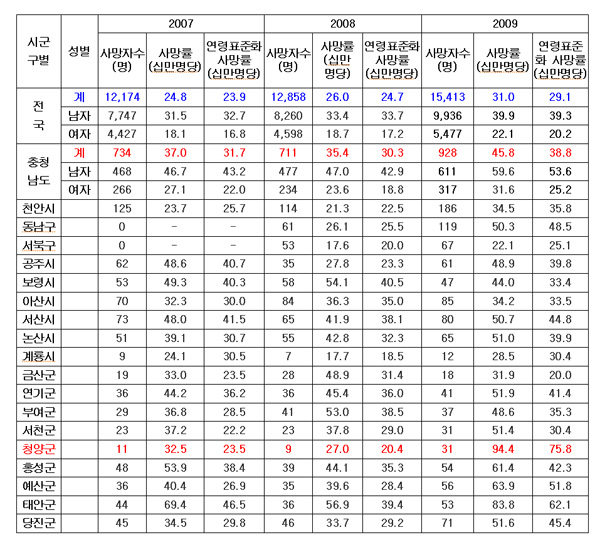 | 시군구별 | 성별 | 2007 사망자수(명) | 2007 사망률(십만명당) | 2007 연령표준화 사망률(십만명당) | 2008 사망자수(명) | 2008 사망률(십만명당) | 2008 연령표준화 사망률(십만명당) | 2009 사망자수(명) | 2009 사망률(십만명당) | 2009 연령표준화 사망률(십만명당) |
|---|---|---|---|---|---|---|---|---|---|---|
| 전국 | 계 | 12,174 | 24.8 | 23.9 | 12,858 | 26.0 | 24.7 | 15,413 | 31.0 | 29.1 |
| | 남자 | 7,747 | 31.5 | 32.7 | 8,260 | 33.4 | 33.7 | 9,936 | 39.9 | 39.3 |
| | 여자 | 4,427 | 18.1 | 16.8 | 4,598 | 18.7 | 17.2 | 5,477 | 22.1 | 20.2 |
| 충청남도 | 계 | 734 | 37.0 | 31.7 | 711 | 35.4 | 30.3 | 928 | 45.8 | 38.8 |
| | 남자 | 468 | 46.7 | 43.2 | 477 | 47.0 | 42.9 | 611 | 59.6 | 53.6 |
| | 여자 | 266 | 27.1 | 22.0 | 234 | 23.6 | 18.8 | 317 | 31.6 | 25.2 |
| 천안시 | | 125 | 23.7 | 25.7 | 114 | 21.3 | 22.5 | 186 | 34.5 | 35.8 |
| 동남구 | | 0 | - | - | 61 | 26.1 | 25.5 | 119 | 50.3 | 48.5 |
| 서북구 | | 0 | - | - | 53 | 17.6 | 20.0 | 67 | 22.1 | 25.1 |
| 공주시 | | 62 | 48.6 | 40.7 | 35 | 27.8 | 23.3 | 61 | 48.9 | 39.8 |
| 보령시 | | 53 | 49.3 | 40.3 | 58 | 54.1 | 40.5 | 47 | 44.0 | 33.4 |
| 아산시 | | 70 | 32.3 | 30.0 | 84 | 36.3 | 35.0 | 85 | 34.2 | 33.5 |
| 서산시 | | 73 | 48.0 | 41.5 | 65 | 41.9 | 38.1 | 80 | 50.7 | 44.8 |
| 논산시 | | 51 | 39.1 | 30.7 | 55 | 42.8 | 32.3 | 65 | 51.0 | 39.9 |
| 계룡시 | | 9 | 24.1 | 30.5 | 7 | 17.7 | 18.5 | 12 | 28.5 | 30.4 |
| 금산군 | | 19 | 33.0 | 23.5 | 28 | 48.9 | 31.4 | 18 | 31.9 | 20.0 |
| 연기군 | | 36 | 44.2 | 36.2 | 36 | 45.4 | 36.0 | 41 | 51.9 | 41.4 |
| 부여군 | | 29 | 36.8 | 28.5 | 41 | 53.0 | 38.5 | 37 | 48.6 | 35.3 |
| 서천군 | | 23 | 37.2 | 22.2 | 23 | 37.8 | 29.0 | 31 | 51.4 | 30.4 |
| 청양군 | | 11 | 32.5 | 23.5 | 9 | 27.0 | 20.4 | 31 | 94.4 | 75.8 |
| 홍성군 | | 48 | 53.9 | 38.4 | 39 | 44.1 | 35.3 | 54 | 61.4 | 42.3 |
| 예산군 | | 36 | 40.4 | 26.9 | 35 | 39.6 | 28.4 | 56 | 63.9 | 51.8 |
| 태안군 | | 44 | 69.4 | 46.5 | 36 | 56.9 | 39.4 | 53 | 83.8 | 62.1 |
| 당진군 | | 45 | 34.5 | 29.8 | 46 | 33.7 | 29.2 | 71 | 51.6 | 45.4 |